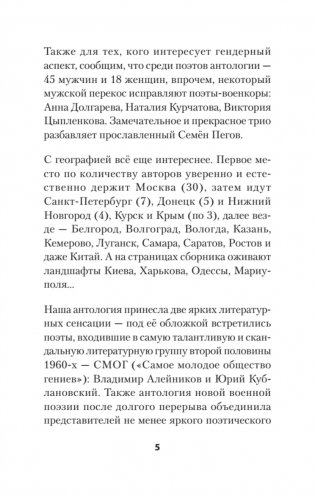 Также для тех, кого интересует гендерный аспект, сообщим, что среди поэтов антологии — 45 мужчин и 18 женщин, впрочем, некоторый мужской перекос исправляют поэты-военкоры: Анна Долгарева, Наталия Курчатова, Виктория Цыпленкова. Замечательное и прекрасное трио разбавляет прославленный Семён Пегов.

С географией всё еще интереснее. Первое место по количеству авторов уверенно и естественно держит Москва (30), затем идут Санкт-Петербург (7), Донецк (5) и Нижний Новгород (4), Курск и Крым (по 3), далее везде — Белгород, Волгоград, Вологда, Казань, Кемерово, Луганск, Самара, Саратов, Ростов и даже Китай. А на страницах сборника оживают ландшафты Киева, Харькова, Одессы, Мариуполя...

Наша антология принесла две ярких литературных сенсации — под её обложкой встретились поэты, входившие в самую талантливую и скандальную литературную группу второй половины 1960-х — СМОГ («Самое молодое общество гениев»): Владимир Алейников и Юрий Кублановский. Также антология новой военной поэзии после долгого перерыва объединила представителей не менее яркого поэтического

5